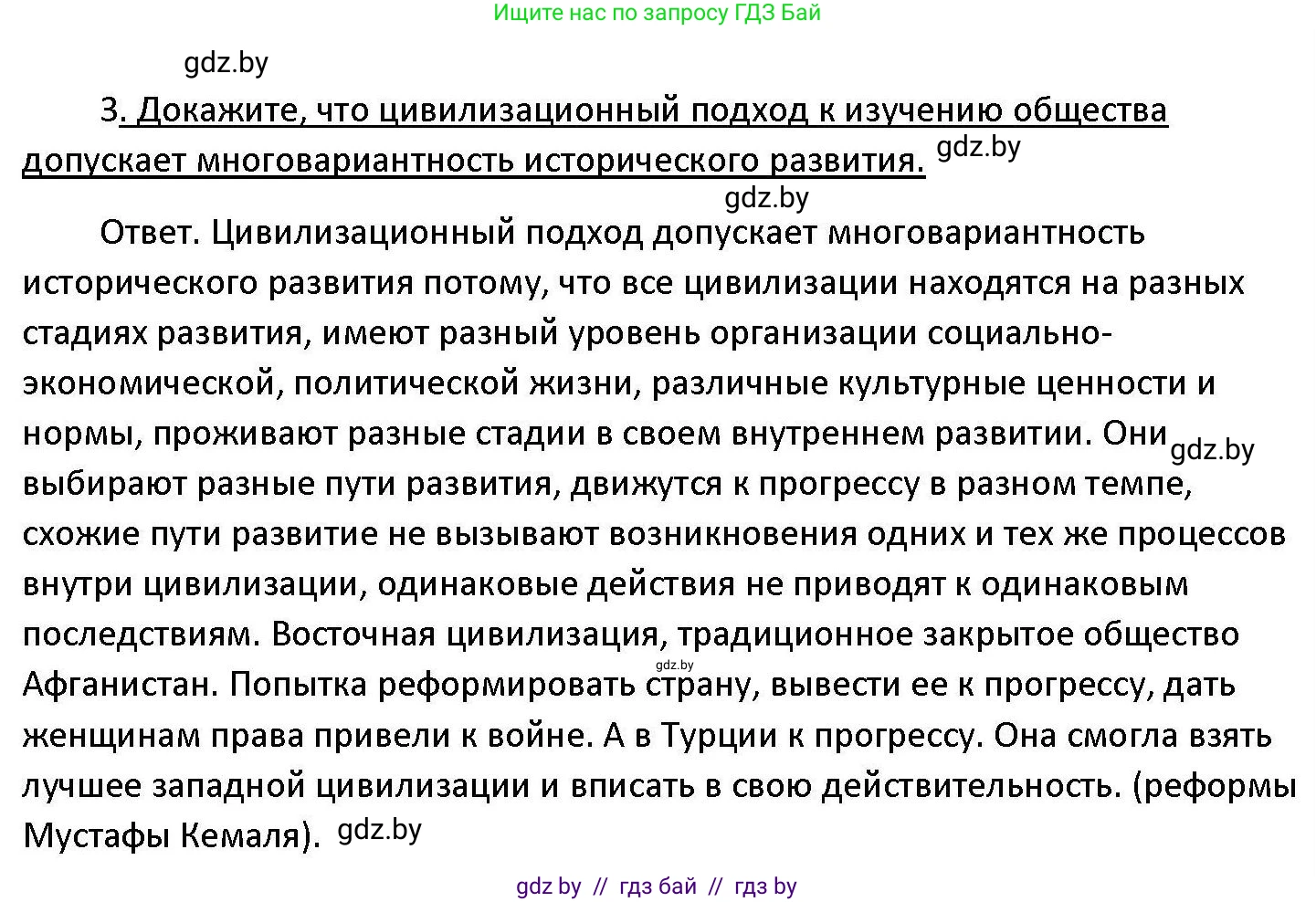 Ищите нас по запросу ГДЗ Бай

gdz.by

3. Докажите, что цивилизационный подход к изучению общества допускает многовариантность исторического развития. gdz.by

gdz.by

Ответ. Цивилизационный подход допускает многовариантность исторического развития потому, что все цивилизации находятся на разных стадиях развития, имеют разный уровень организации социально-экономической, политической жизни, различные культурные ценности и нормы, проживают разные стадии в своем внутреннем развитии. Они gdz.by выбирают разные пути развития, движутся к прогрессу в разном темпе, схожие пути развитие не вызывают возникновения одних и тех же процессов внутри цивилизации, одинаковые действия не приводят к одинаковым последствиям. Восточная цивилизация, традиционное закрытое общество gdz.by Афганистан. Попытка реформировать страну, вывести ее к прогрессу, дать женщинам права привели к войне. А в Турции к прогрессу. Она смогла взять лучшее западной цивилизации и вписать в свою действительность. (реформы Мустафы Кемаля). gdz.by

gdz by // гдз бай // гдз by